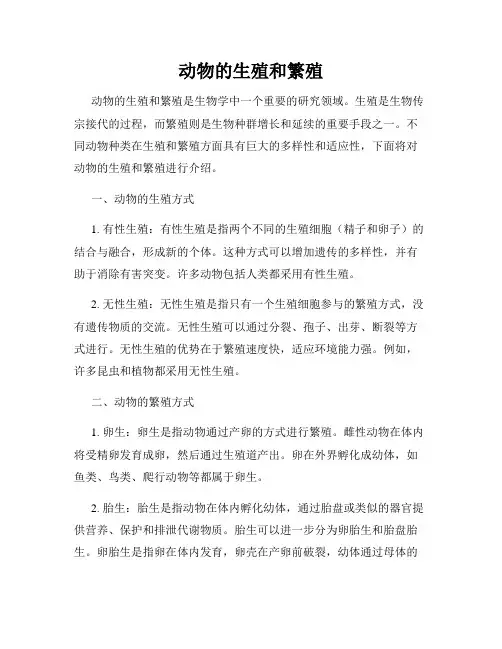 动物的生殖和繁殖

动物的生殖和繁殖是生物学中一个重要的研究领域。生殖是生物传宗接代的过程，而繁殖则是生物种群增长和延续的重要手段之一。不同动物种类在生殖和繁殖方面具有巨大的多样性和适应性，下面将对动物的生殖和繁殖进行介绍。

一、动物的生殖方式

1. 有性生殖：有性生殖是指两个不同的生殖细胞（精子和卵子）的结合与融合，形成新的个体。这种方式可以增加遗传的多样性，并有助于消除有害突变。许多动物包括人类都采用有性生殖。

2. 无性生殖：无性生殖是指只有一个生殖细胞参与的繁殖方式，没有遗传物质的交流。无性生殖可以通过分裂、孢子、出芽、断裂等方式进行。无性生殖的优势在于繁殖速度快，适应环境能力强。例如，许多昆虫和植物都采用无性生殖。

二、动物的繁殖方式

1. 卵生：卵生是指动物通过产卵的方式进行繁殖。雌性动物在体内将受精卵发育成卵，然后通过生殖道产出。卵在外界孵化成幼体，如鱼类、鸟类、爬行动物等都属于卵生。

2. 胎生：胎生是指动物在体内孵化幼体，通过胎盘或类似的器官提供营养、保护和排泄代谢物质。胎生可以进一步分为卵胎生和胎盘胎生。卵胎生是指卵在体内发育，卵壳在产卵前破裂，幼体通过母体的